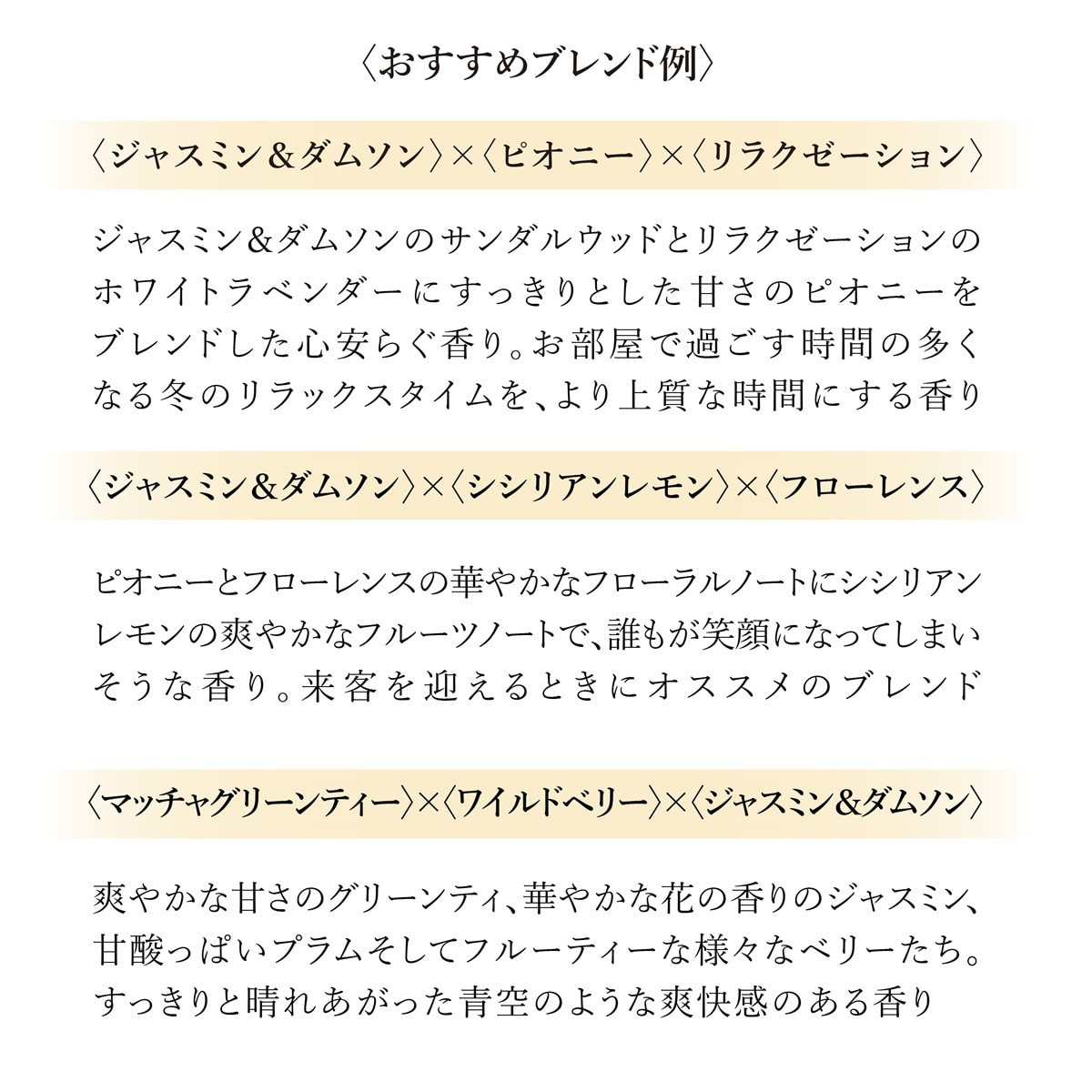 〈おすすめブレンド例〉

〈ジャスミン＆ダムソン〉×〈ピオニー〉×〈リラクゼーション〉

ジャスミン＆ダムソンのサンダルウッドとリラクゼーションのホワイトラベンダーにすっきりとした甘さのピオニーをブレンドした心安らぐ香り。お部屋で過ごす時間の多くなる冬のリラックスタイムを、より上質な時間にする香り

〈ジャスミン＆ダムソン〉×〈シシリアンレモン〉×〈フローレンス〉

ピオニーとフローレンスの華やかなフローラルノートにシシリアンレモンの爽やかなフルーツノートで、誰もが笑顔になってしまいそうな香り。来客を迎えるときにオススメのブレンド

〈マッチャグリーンティー〉×〈ワイルドベリー〉×〈ジャスミン＆ダムソン〉

爽やかな甘さのグリーンティ、華やかな花の香りのジャスミン、甘酸っぱいプラムそしてフルーティーな様々なベリーたち。すっきりと晴れあがった青空のような爽快感のある香り